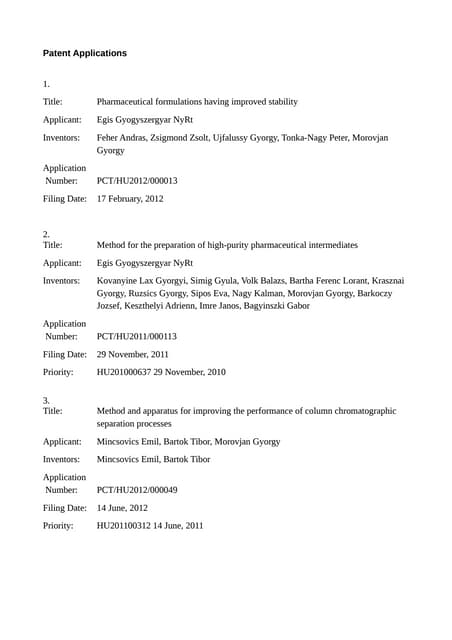 **Patent Applications**

1.

Title: Pharmaceutical formulations having improved stability

Applicant: Egis Gyogyszergyar NyRt

Inventors: Feher Andras, Zsigmond Zsolt, Ujfalussy Gyorgy, Tonka-Nagy Peter, Morovjan Gyorgy

Application Number: PCT/HU2012/000013

Filing Date: 17 February, 2012

2.

Title: Method for the preparation of high-purity pharmaceutical intermediates

Applicant: Egis Gyogyszergyar NyRt

Inventors: Kovanyine Lax Gyorgyi, Simig Gyula, Volk Balazs, Bartha Ferenc Lorant, Krasznai Gyorgy, Ruzsics Gyorgy, Sipos Eva, Nagy Kalman, Morovjan Gyorgy, Barkoczy Jozsef, Keszthelyi Adrienn, Imre Janos, Bagyinszki Gabor

Application Number: PCT/HU2011/000113

Filing Date: 29 November, 2011

Priority: HU201000637 29 November, 2010

3.

Title: Method and apparatus for improving the performance of column chromatographic separation processes

Applicant: Mincsovics Emil, Bartok Tibor, Morovjan Gyorgy

Inventors: Mincsovics Emil, Bartok Tibor

Application Number: PCT/HU2012/000049

Filing Date: 14 June, 2012

Priority: HU201100312 14 June, 2011